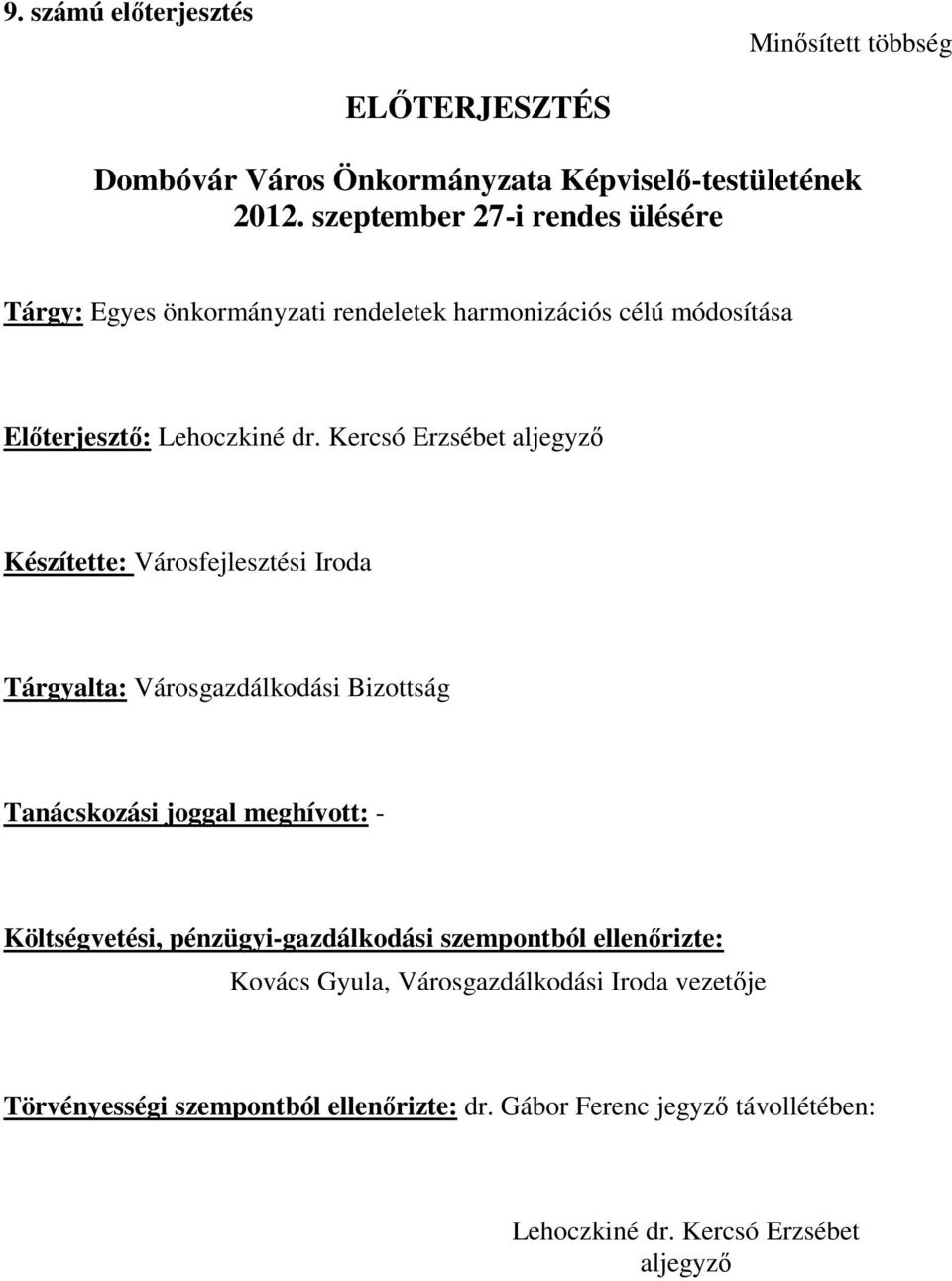 9. számú előterjesztés

Minősített többség

ELŐTERJESZTÉS

Dombóvár Város Önkormányzata Képviselő-testületének 2012. szeptember 27-i rendes ülésére

Tárgy: Egyes önkormányzati rendeletek harmonizációs célú módosítása

Előterjesztő: Lehoczkiné dr. Kercsó Erzsébet aljegyző

Készítette: Városfejlesztési Iroda

Tárgyalta: Városgazdálkodási Bizottság

Tanácskozási joggal meghívott: -

Költségvetési, pénzügyi-gazdálkodási szempontból ellenőrizte: Kovács Gyula, Városgazdálkodási Iroda vezetője

Törvényességi szempontból ellenőrizte: dr. Gábor Ferenc jegyző távollétében:

Lehoczkiné dr. Kercsó Erzsébet
aljegyző